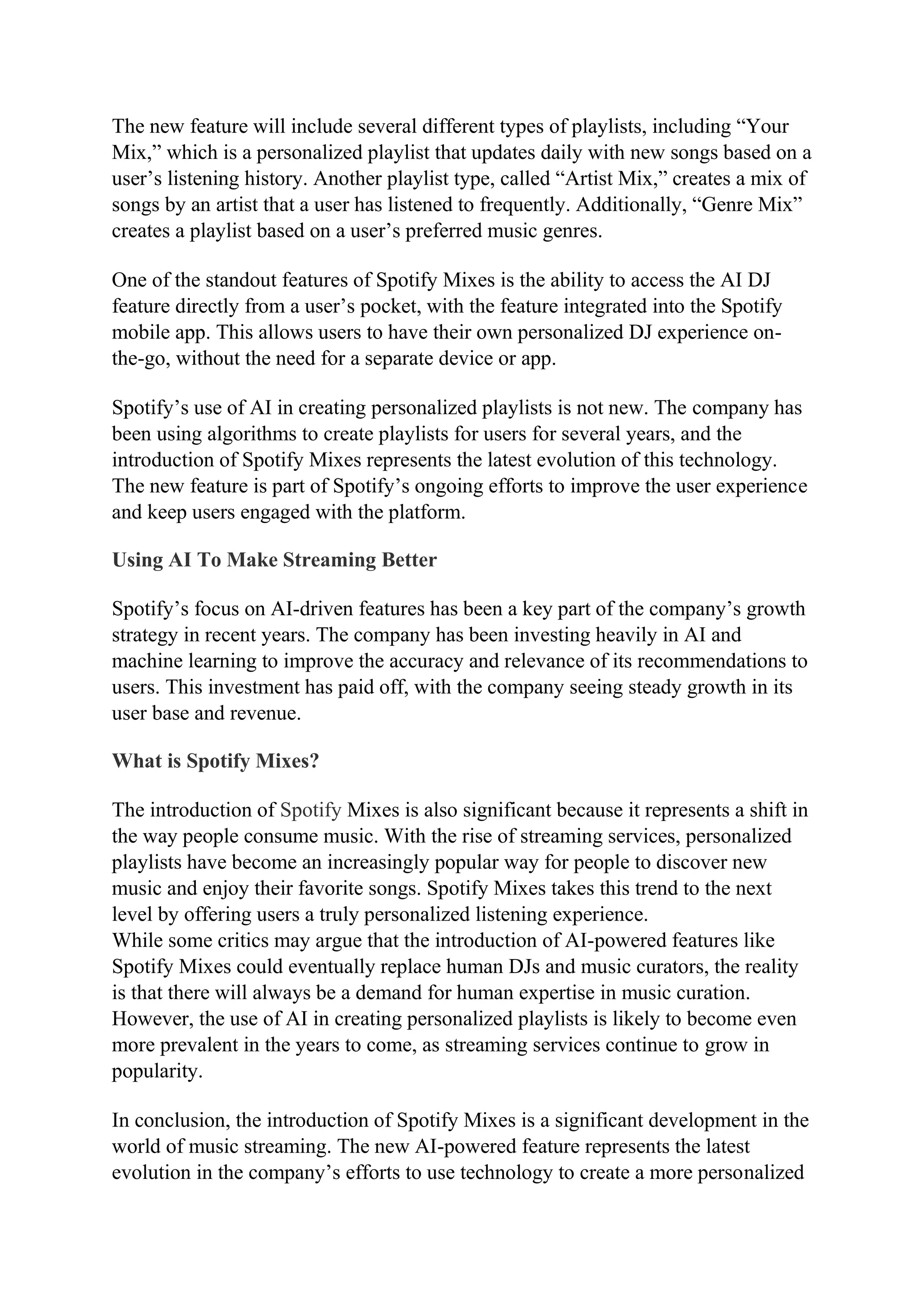 The new feature will include several different types of playlists, including “Your Mix,” which is a personalized playlist that updates daily with new songs based on a user’s listening history. Another playlist type, called “Artist Mix,” creates a mix of songs by an artist that a user has listened to frequently. Additionally, “Genre Mix” creates a playlist based on a user’s preferred music genres.

One of the standout features of Spotify Mixes is the ability to access the AI DJ feature directly from a user’s pocket, with the feature integrated into the Spotify mobile app. This allows users to have their own personalized DJ experience on-the-go, without the need for a separate device or app.

Spotify’s use of AI in creating personalized playlists is not new. The company has been using algorithms to create playlists for users for several years, and the introduction of Spotify Mixes represents the latest evolution of this technology. The new feature is part of Spotify’s ongoing efforts to improve the user experience and keep users engaged with the platform.

Using AI To Make Streaming Better

Spotify’s focus on AI-driven features has been a key part of the company’s growth strategy in recent years. The company has been investing heavily in AI and machine learning to improve the accuracy and relevance of its recommendations to users. This investment has paid off, with the company seeing steady growth in its user base and revenue.

What is Spotify Mixes?

The introduction of Spotify Mixes is also significant because it represents a shift in the way people consume music. With the rise of streaming services, personalized playlists have become an increasingly popular way for people to discover new music and enjoy their favorite songs. Spotify Mixes takes this trend to the next level by offering users a truly personalized listening experience.
While some critics may argue that the introduction of AI-powered features like Spotify Mixes could eventually replace human DJs and music curators, the reality is that there will always be a demand for human expertise in music curation. However, the use of AI in creating personalized playlists is likely to become even more prevalent in the years to come, as streaming services continue to grow in popularity.

In conclusion, the introduction of Spotify Mixes is a significant development in the world of music streaming. The new AI-powered feature represents the latest evolution in the company’s efforts to use technology to create a more personalized